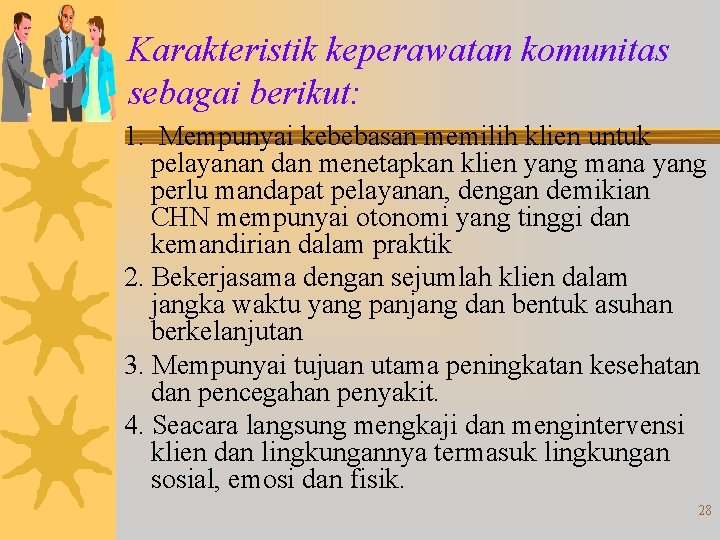 Karakteristik keperawatan komunitas sebagai berikut:

1. Mempunyai kebebasan memilih klien untuk pelayanan dan menetapkan klien yang mana yang perlu mandapat pelayanan, dengan demikian CHN mempunyai otonomi yang tinggi dan kemandirian dalam praktik

2. Bekerjasama dengan sejumlah klien dalam jangka waktu yang panjang dan bentuk asuhan berkelanjutan

3. Mempunyai tujuan utama peningkatan kesehatan dan pencegahan penyakit.

4. Seacara langsung mengkaji dan mengintervensi klien dan lingkungannya termasuk lingkungan sosial, emosi dan fisik.

28